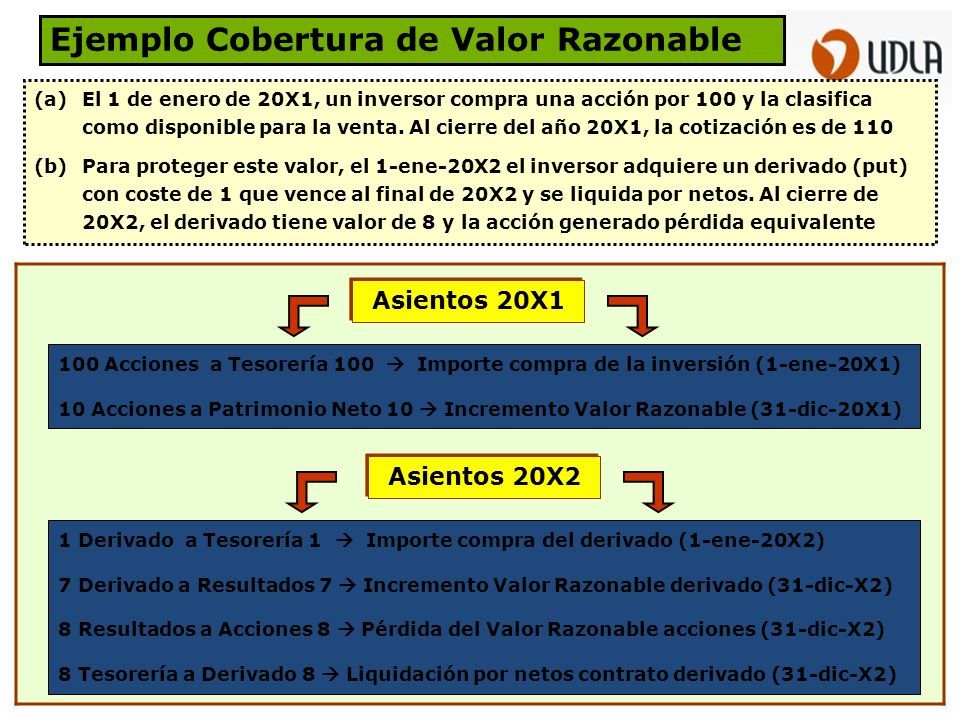 Ejemplo Cobertura de Valor Razonable

UDLA

(a) El 1 de enero de 20X1, un inversor compra una acción por 100 y la clasifica como disponible para la venta. Al cierre del año 20X1, la cotización es de 110

(b) Para proteger este valor, el 1-ene-20X2 el inversor adquiere un derivado (put) con coste de 1 que vence al final de 20X2 y se liquida por netos. Al cierre de 20X2, el derivado tiene valor de 8 y la acción generado pérdida equivalente

Asientos 20X1

100 Acciones a Tesorería 100 → Importe compra de la inversión (1-ene-20X1)

10 Acciones a Patrimonio Neto 10 → Incremento Valor Razonable (31-dic-20X1)

Asientos 20X2

1 Derivado a Tesorería 1 → Importe compra del derivado (1-ene-20X2)

7 Derivado a Resultados 7 → Incremento Valor Razonable derivado (31-dic-X2)

8 Resultados a Acciones 8 → Pérdida del Valor Razonable acciones (31-dic-X2)

8 Tesorería a Derivado 8 → Liquidación por netos contrato derivado (31-dic-X2)